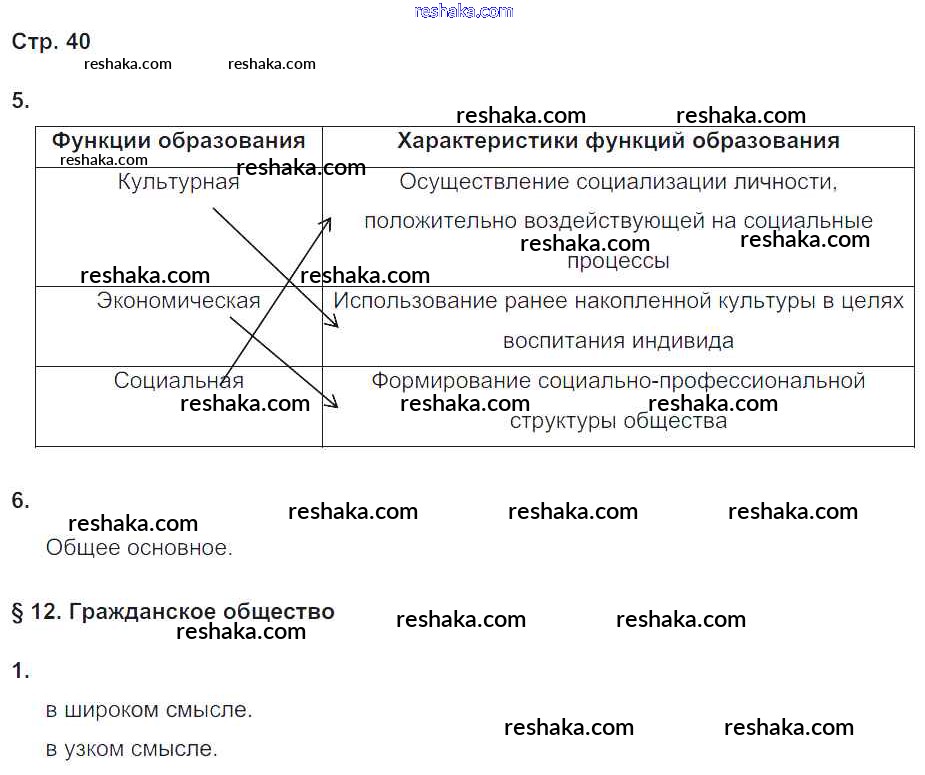 Стр. 40

5.

| Функции образования | Характеристики функций образования |
|---|---|
| Культурная | Осуществление социализации личности, положительно воздействующей на социальные процессы |
| Экономическая | Использование ранее накопленной культуры в целях воспитания индивида |
| Социальная | Формирование социально-профессиональной структуры общества |

6.

Общее основное.

§ 12. Гражданское общество

1.

в широком смысле.

в узком смысле.

reshaka.com